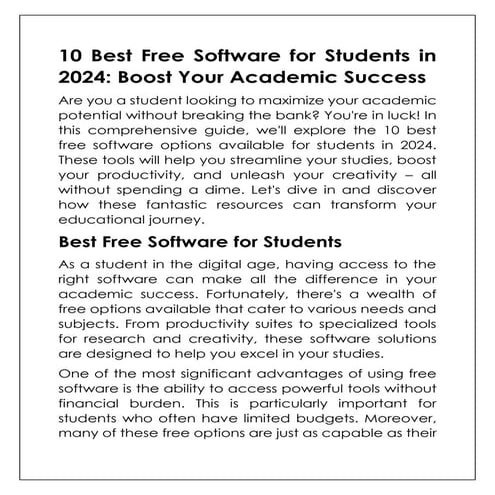 10 Best Free Software for Students in 2024: Boost Your Academic Success

Are you a student looking to maximize your academic potential without breaking the bank? You're in luck! In this comprehensive guide, we'll explore the 10 best free software options available for students in 2024. These tools will help you streamline your studies, boost your productivity, and unleash your creativity – all without spending a dime. Let's dive in and discover how these fantastic resources can transform your educational journey.

Best Free Software for Students

As a student in the digital age, having access to the right software can make all the difference in your academic success. Fortunately, there's a wealth of free options available that cater to various needs and subjects. From productivity suites to specialized tools for research and creativity, these software solutions are designed to help you excel in your studies.

One of the most significant advantages of using free software is the ability to access powerful tools without financial burden. This is particularly important for students who often have limited budgets. Moreover, many of these free options are just as capable as their